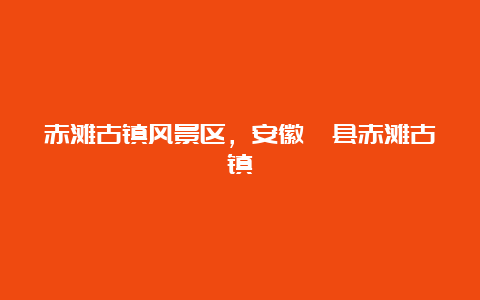 赤滩古镇风景区，安徽　县赤滩古镇